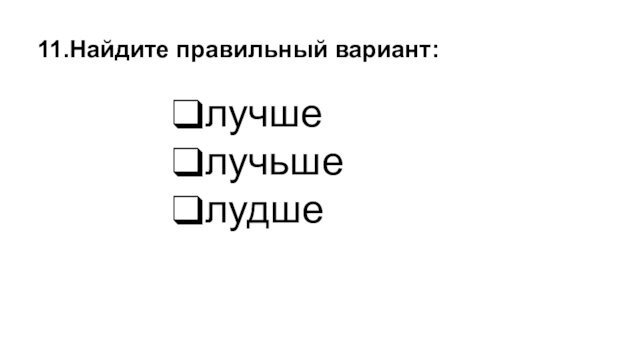 11.Найдите правильный вариант:

❑лучше
❑лучьше
❑лудше